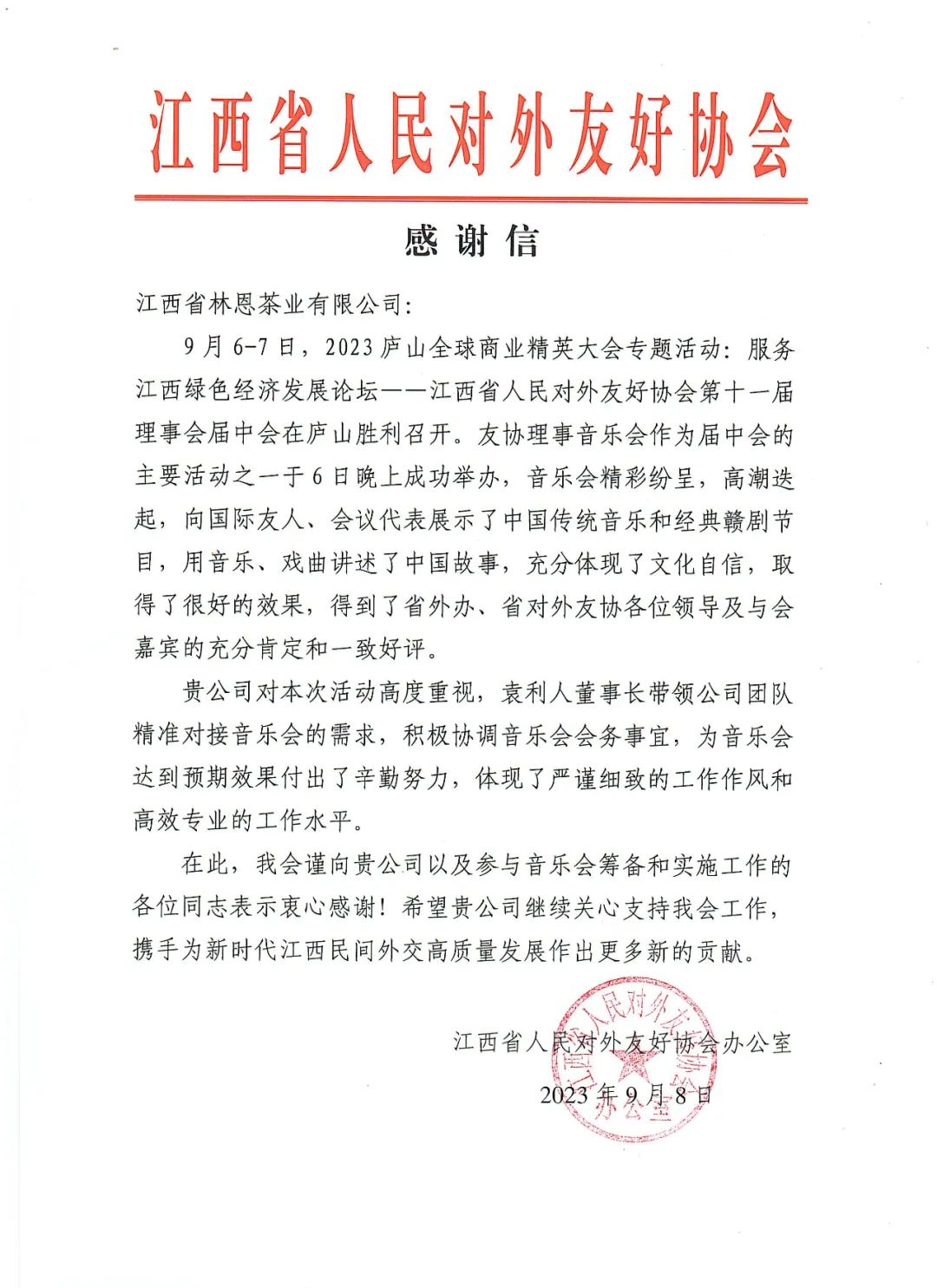 江西省人民对外友好协会

感谢信

江西省林恩茶业有限公司:

9月6-7日，2023庐山全球商业精英大会专题活动：服务江西绿色经济发展论坛——江西省人民对外友好协会第十一届理事会届中会在庐山胜利召开。友协理事音乐会作为届中会的主要活动之一于6日晚上成功举办，音乐会精彩纷呈，高潮迭起，向国际友人、会议代表展示了中国传统音乐和经典赣剧节目，用音乐、戏曲讲述了中国故事，充分体现了文化自信，取得了很好的效果，得到了省外办、省对外友协各位领导及与会嘉宾的充分肯定和一致好评。

贵公司对本次活动高度重视，袁利人董事长带领公司团队精准对接音乐会的需求，积极协调音乐会会务事宜，为音乐会达到预期效果付出了辛勤努力，体现了严谨细致的工作作风和高效专业的工作水平。

在此，我会谨向贵公司以及参与音乐会筹备和实施工作的各位同志表示衷心感谢！希望贵公司继续关心支持我会工作，携手为新时代江西民间外交高质量发展作出更多新的贡献。

江西省人民对外友好协会办公室
2023年9月8日

江西省人民对外友好协会办公室